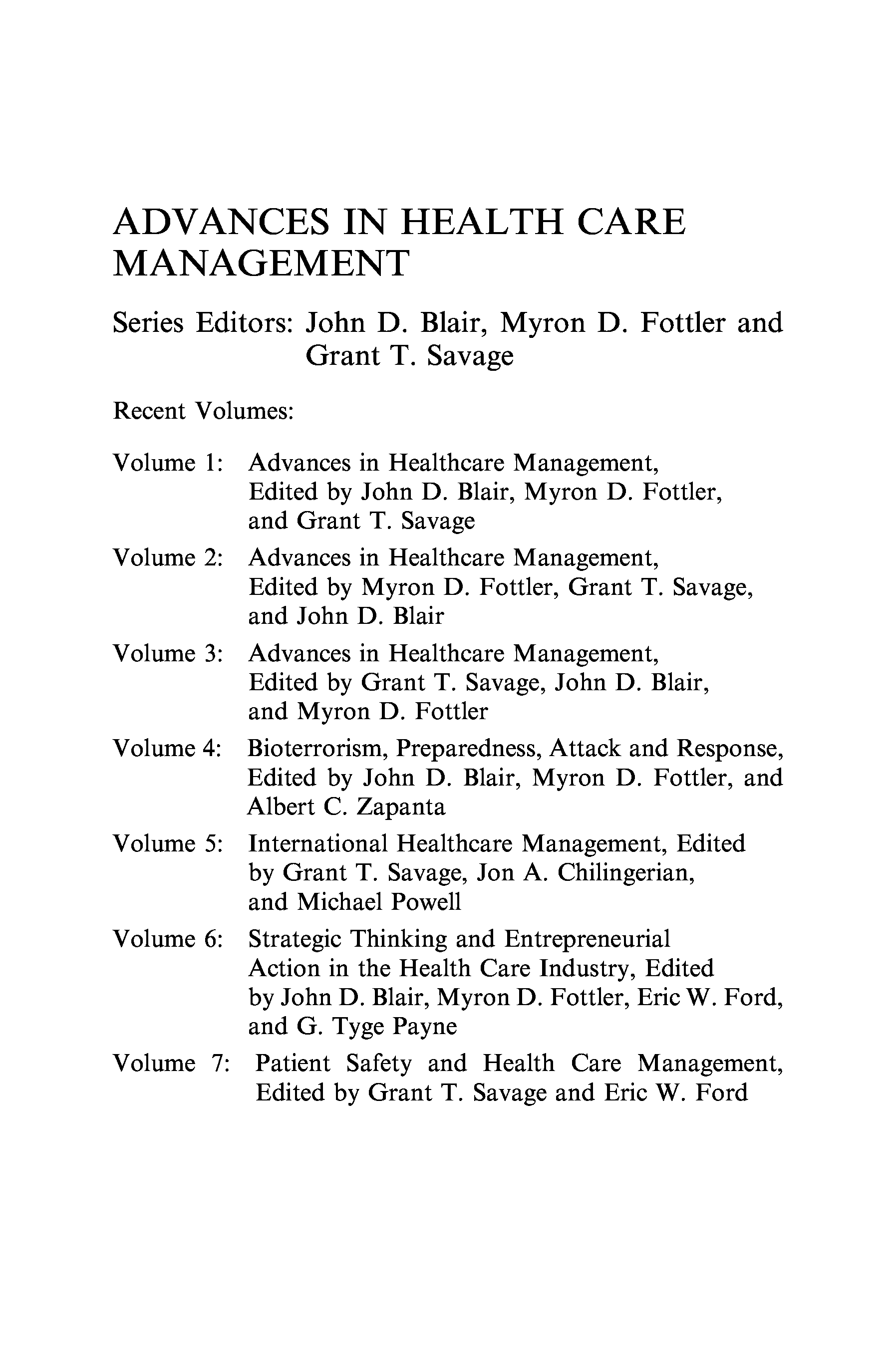 ADVANCES IN HEALTH CARE MANAGEMENT

Series Editors: John D. Blair, Myron D. Fottler and Grant T. Savage

Recent Volumes:

Volume 1: Advances in Healthcare Management, Edited by John D. Blair, Myron D. Fottler, and Grant T. Savage

Volume 2: Advances in Healthcare Management, Edited by Myron D. Fottler, Grant T. Savage, and John D. Blair

Volume 3: Advances in Healthcare Management, Edited by Grant T. Savage, John D. Blair, and Myron D. Fottler

Volume 4: Bioterrorism, Preparedness, Attack and Response, Edited by John D. Blair, Myron D. Fottler, and Albert C. Zapanta

Volume 5: International Healthcare Management, Edited by Grant T. Savage, Jon A. Chilingerian, and Michael Powell

Volume 6: Strategic Thinking and Entrepreneurial Action in the Health Care Industry, Edited by John D. Blair, Myron D. Fottler, Eric W. Ford, and G. Tyge Payne

Volume 7: Patient Safety and Health Care Management, Edited by Grant T. Savage and Eric W. Ford